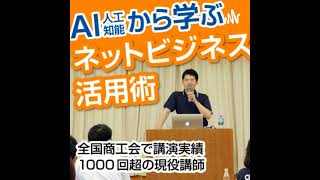 AI 人工知能 から学ぶ

ネットビジネス

活用術

全国商工会で講演実績
1000回超の現役講師